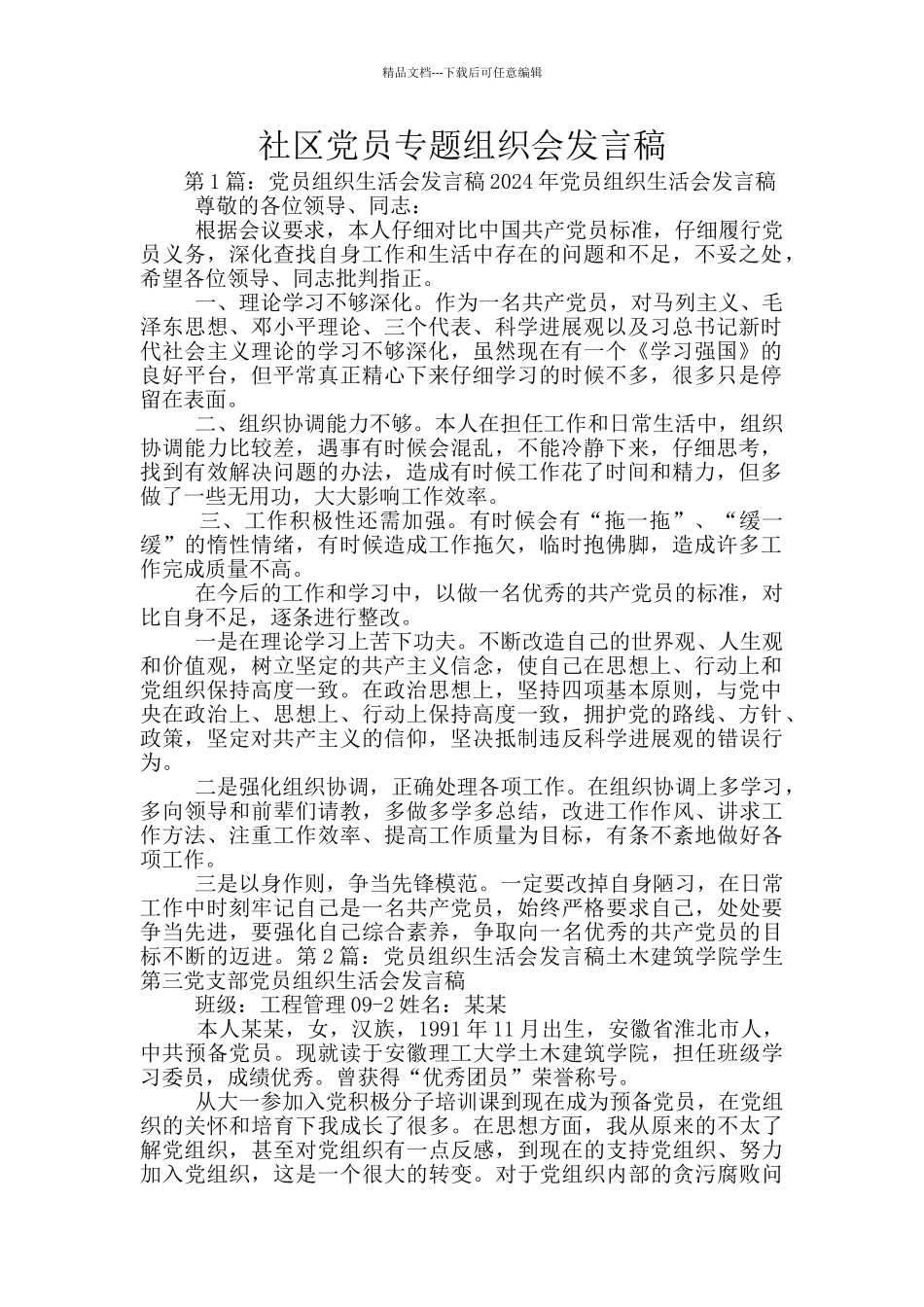 精品文档---下载后可任意编辑

社区党员专题组织会发言稿

第 1 篇：党员组织生活会发言稿 2024 年党员组织生活会发言稿

尊敬的各位领导、同志：

根据会议要求，本人仔细对比中国共产党员标准，仔细履行党员义务，深化查找自身工作和生活中存在的问题和不足，不妥之处，希望各位领导、同志批判指正。

一、理论学习不够深化。作为一名共产党员，对马列主义、毛泽东思想、邓小平理论、三个代表、科学进展观以及习总书记新时代社会主义理论的学习不够深化，虽然现在有一个《学习强国》的良好平台，但平常真正精心下来仔细学习的时候不多，很多只是停留在表面。

二、组织协调能力不够。本人在担任工作和日常生活中，组织协调能力比较差，遇事有时候会混乱，不能冷静下来，仔细思考，找到有效解决问题的办法，造成有时候工作花了时间和精力，但多做了一些无用功，大大影响工作效率。

三、工作积极性还需加强。有时候会有“拖一拖”、“缓一缓”的惰性情绪，有时候造成工作拖欠，临时抱佛脚，造成许多工作完成质量不高。

在今后的工作和学习中，以做一名优秀的共产党员的标准，对比自身不足，逐条进行整改。

一是在理论学习上苦下功夫。不断改造自己的世界观、人生观和价值观，树立坚定的共产主义信念，使自己在思想上、行动上和党组织保持高度一致。在政治思想上，坚持四项基本原则，与党中央在政治上、思想上、行动上保持高度一致，拥护党的路线、方针、政策，坚定对共产主义的信仰，坚决抵制违反科学进展观的错误行为。

二是强化组织协调，正确处理各项工作。在组织协调上多学习，多向领导和前辈们请教，多做多学多总结，改进工作作风、讲求工作方法、注重工作效率、提高工作质量为目标，有条不紊地做好各项工作。

三是以身作则，争当先锋模范。一定要改掉自身陋习，在日常工作中时刻牢记自己是一名共产党员，始终严格要求自己，处处要争当先进，要强化自己综合素养，争取向一名优秀的共产党员的目标不断的迈进。第 2 篇：党员组织生活会发言稿土木建筑学院学生第三党支部党员组织生活会发言稿

班级：工程管理 09-2 姓名：某某

本人某某，女，汉族，1991 年 11 月出生，安徽省淮北市人，中共预备党员。现就读于安徽理工大学土木建筑学院，担任班级学习委员，成绩优秀。曾获得“优秀团员”荣誉称号。

从大一参加入党积极分子培训课到现在成为预备党员，在党组织的关怀和培育下我成长了很多。在思想方面，我从原来的不太了解党组织，甚至对党组织有一点反感，到现在的支持党组织、努力加入党组织，这是一个很大的转变。对于党组织内部的贪污腐败问